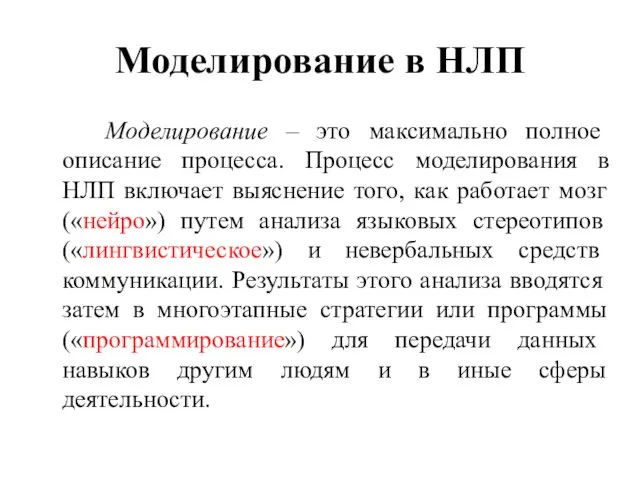 Моделирование в НЛП

Моделирование – это максимально полное описание процесса. Процесс моделирования в НЛП включает выяснение того, как работает мозг («нейро») путем анализа языковых стереотипов («лингвистическое») и невербальных средств коммуникации. Результаты этого анализа вводятся затем в многоэтапные стратегии или программы («программирование») для передачи данных навыков другим людям и в иные сферы деятельности.